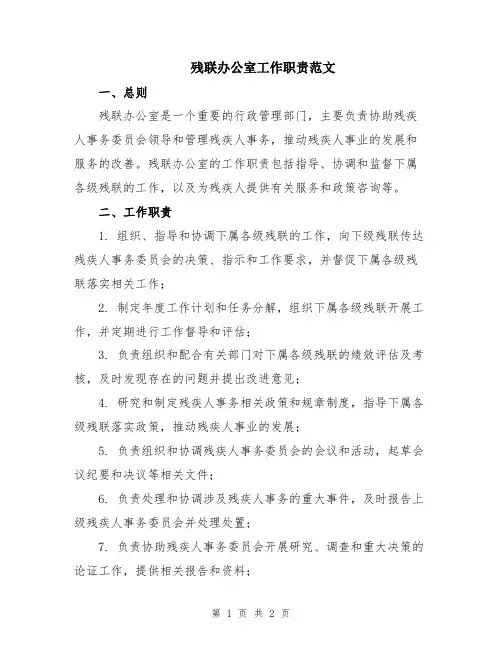 残联办公室工作职责范文

一、总则

残联办公室是一个重要的行政管理部门，主要负责协助残疾人事务委员会领导和管理残疾人事务，推动残疾人事业的发展和服务的改善。残联办公室的工作职责包括指导、协调和监督下属各级残联的工作，以及为残疾人提供有关服务和政策咨询等。

二、工作职责

1. 组织、指导和协调下属各级残联的工作，向下级残联传达残疾人事务委员会的决策、指示和工作要求，并督促下属各级残联落实相关工作；

2. 制定年度工作计划和任务分解，组织下属各级残联开展工作，并定期进行工作督导和评估；

3. 负责组织和配合有关部门对下属各级残联的绩效评估及考核，及时发现存在的问题并提出改进意见；

4. 研究和制定残疾人事务相关政策和规章制度，指导下属各级残联落实政策，推动残疾人事业的发展；

5. 负责组织和协调残疾人事务委员会的会议和活动，起草会议纪要和决议等相关文件；

6. 负责处理和协调涉及残疾人事务的重大事件，及时报告上级残疾人事务委员会并处理处置；

7. 负责协助残疾人事务委员会开展研究、调查和重大决策的论证工作，提供相关报告和资料；

第 1 页 共 2 页